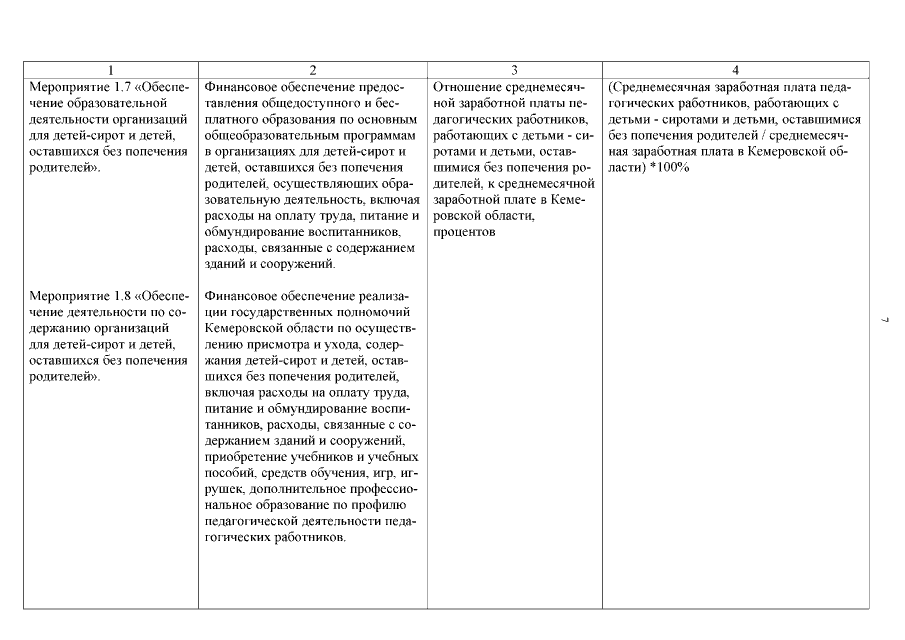 | 1 | 2 | 3 | 4 |
|---|---|---|---|
| Мероприятие 1.7 «Обеспечение образовательной деятельности организаций для детей-сирот и детей, оставшихся без попечения родителей». | Финансовое обеспечение предоставления общедоступного и бесплатного образования по основным общеобразовательным программам в организациях для детей-сирот и детей, оставшихся без попечения родителей, осуществляющих образовательную деятельность, включая расходы на оплату труда, питание и обмундирование воспитанников, расходы, связанные с содержанием зданий и сооружений. | Отношение среднемесячной заработной платы педагогических работников, работающих с детьми - сиротами и детьми, оставшимися без попечения родителей, к среднемесячной заработной плате в Кемеровской области, процентов | (Среднемесячная заработная плата педагогических работников, работающих с детьми - сиротами и детьми, оставшимися без попечения родителей / среднемесячная заработная плата в Кемеровской области) *100% |
| Мероприятие 1.8 «Обеспечение деятельности по содержанию организаций для детей-сирот и детей, оставшихся без попечения родителей». | Финансовое обеспечение реализации государственных полномочий Кемеровской области по осуществлению присмотра и ухода, содержания детей-сирот и детей, оставшихся без попечения родителей, включая расходы на оплату труда, питание и обмундирование воспитанников, расходы, связанные с содержанием зданий и сооружений, приобретение учебников и учебных пособий, средств обучения, игр, игрушек, дополнительное профессиональное образование по профилю педагогической деятельности педагогических работников. | | |

7